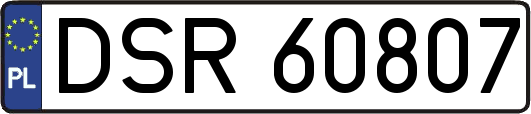 PL

DSR 60807